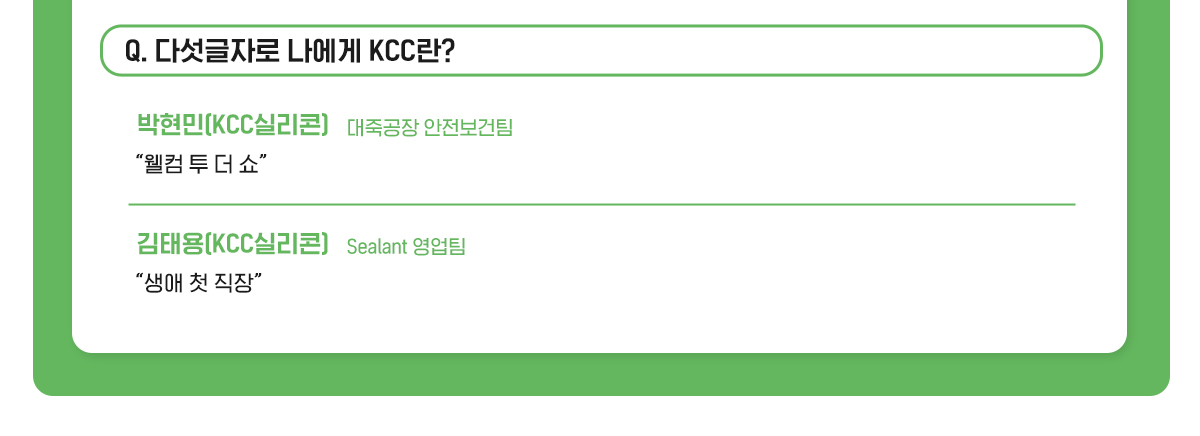 Q. 다섯글자로 나에게 KCC란?

박현민(KCC실리콘) 대죽공장 안전보건팀

"웰컴 투 더 쇼"

김태용(KCC실리콘) Sealant 영업팀

"생애 첫 직장"